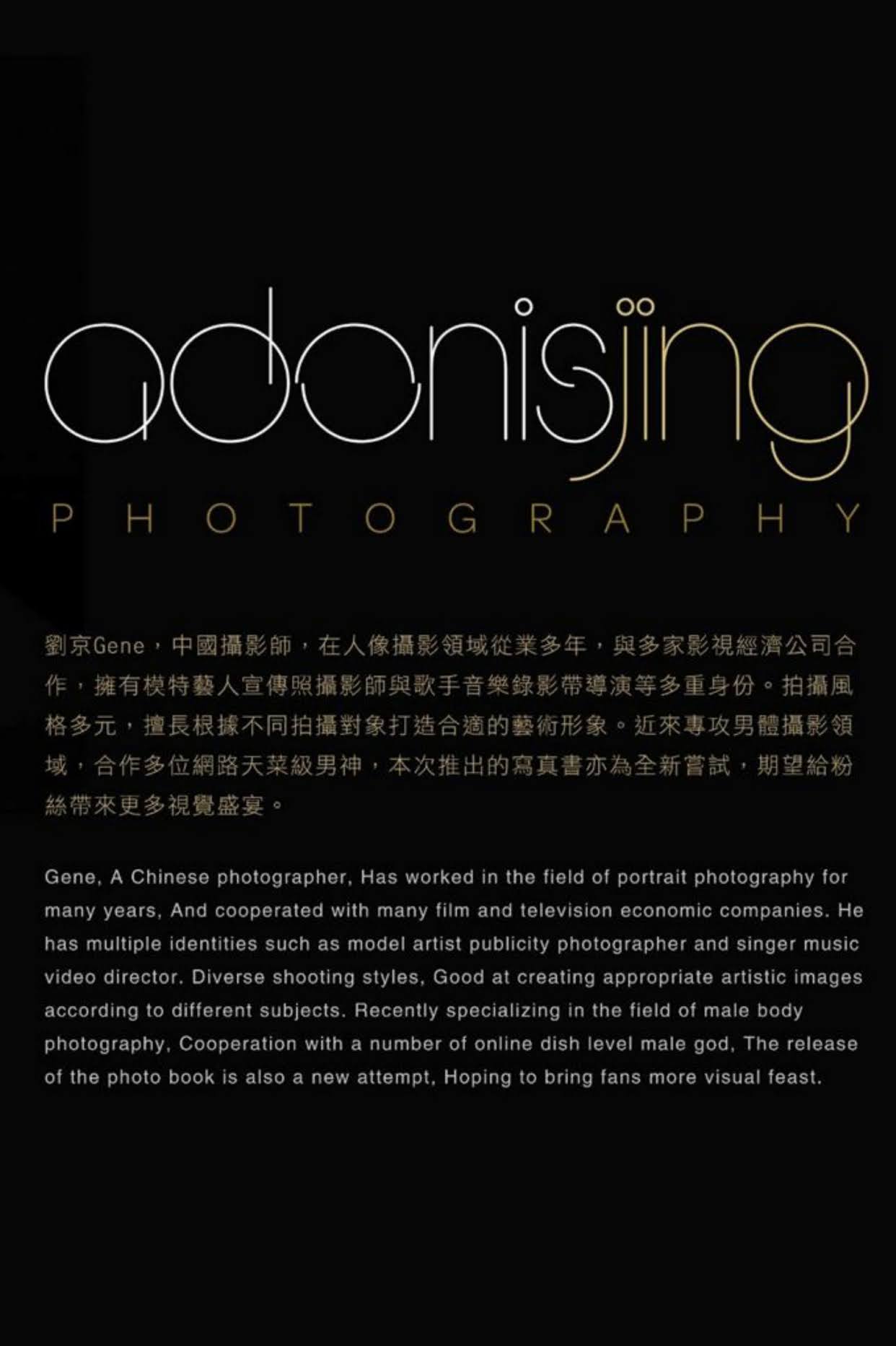 adonisjing

PHOTOGRAPHY

劉京Gene，中國攝影師，在人像攝影領域從業多年，與多家影視經濟公司合作，擁有模特藝人宣傳照攝影師與歌手音樂錄影帶導演等多重身份。拍攝風格多元，擅長根據不同拍攝對象打造合適的藝術形象。近來專攻男體攝影領域，合作多位網路天菜級男神，本次推出的寫真書亦為全新嘗試，期望給粉絲帶來更多視覺盛宴。

Gene, A Chinese photographer, Has worked in the field of portrait photography for many years, And cooperated with many film and television economic companies. He has multiple identities such as model artist publicity photographer and singer music video director. Diverse shooting styles, Good at creating appropriate artistic images according to different subjects. Recently specializing in the field of male body photography, Cooperation with a number of online dish level male god, The release of the photo book is also a new attempt, Hoping to bring fans more visual feast.